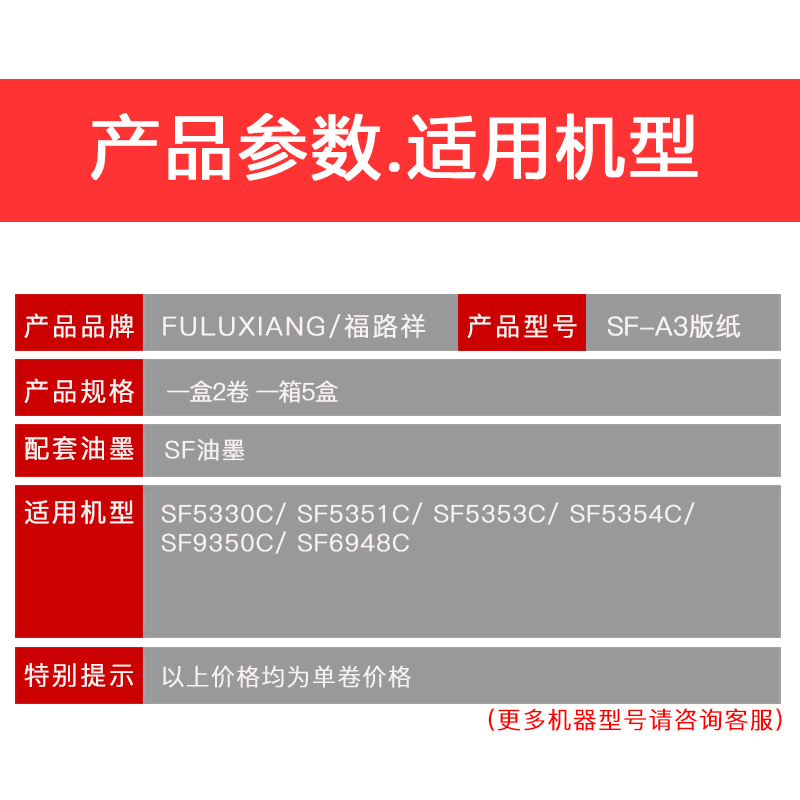 产品参数.适用机型

| 产品品牌 | FULUXIANG/福路祥 | 产品型号 | SF-A3版纸 |
|---|---|---|---|
| 产品规格 | 一盒2卷 一箱5盒 | | |
| 配套油墨 | SF油墨 | | |
| 适用机型 | SF5330C/ SF5351C/ SF5353C/ SF5354C/ SF9350C/ SF6948C | | |
| 特别提示 | 以上价格均为单卷价格 | | |

(更多机器型号请咨询客服)